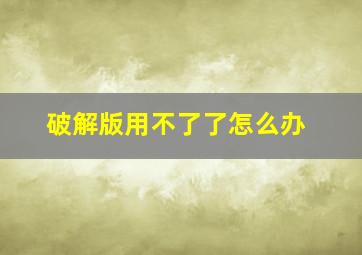 破解版用不了了怎么办